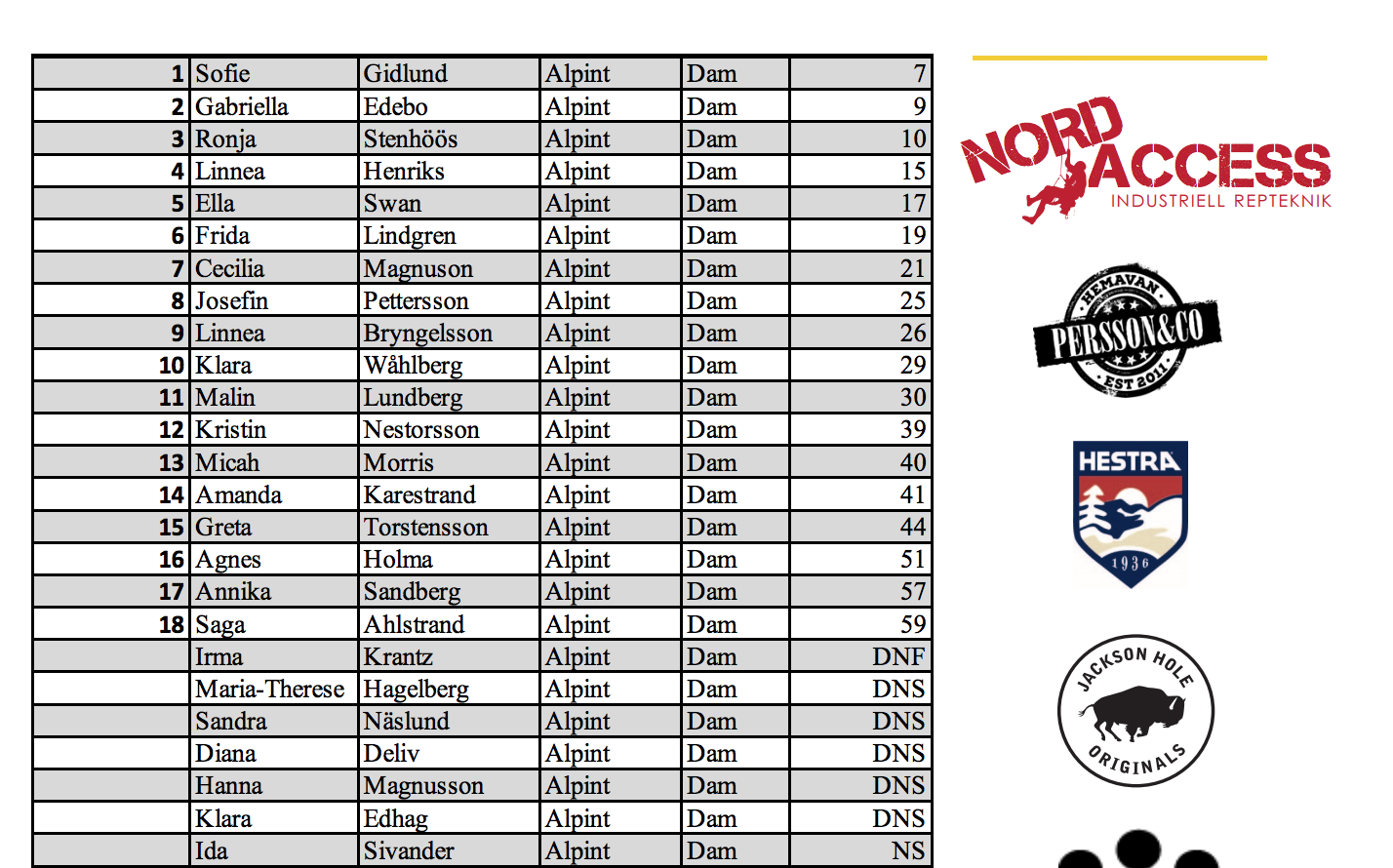 | 1 | Sofie | Gidlund | Alpint | Dam | 7 |
|---|---|---|---|---|---|
| 2 | Gabriella | Edebo | Alpint | Dam | 9 |
| 3 | Ronja | Stenhöös | Alpint | Dam | 10 |
| 4 | Linnea | Henriks | Alpint | Dam | 15 |
| 5 | Ella | Swan | Alpint | Dam | 17 |
| 6 | Frida | Lindgren | Alpint | Dam | 19 |
| 7 | Cecilia | Magnuson | Alpint | Dam | 21 |
| 8 | Josefin | Pettersson | Alpint | Dam | 25 |
| 9 | Linnea | Bryngelsson | Alpint | Dam | 26 |
| 10 | Klara | Wåhlberg | Alpint | Dam | 29 |
| 11 | Malin | Lundberg | Alpint | Dam | 30 |
| 12 | Kristin | Nestorsson | Alpint | Dam | 39 |
| 13 | Micah | Morris | Alpint | Dam | 40 |
| 14 | Amanda | Karestrand | Alpint | Dam | 41 |
| 15 | Greta | Torstensson | Alpint | Dam | 44 |
| 16 | Agnes | Holma | Alpint | Dam | 51 |
| 17 | Annika | Sandberg | Alpint | Dam | 57 |
| 18 | Saga | Ahlstrand | Alpint | Dam | 59 |
| | Irma | Krantz | Alpint | Dam | DNF |
| | Maria-Therese | Hagelberg | Alpint | Dam | DNS |
| | Sandra | Näslund | Alpint | Dam | DNS |
| | Diana | Deliv | Alpint | Dam | DNS |
| | Hanna | Magnusson | Alpint | Dam | DNS |
| | Klara | Edhag | Alpint | Dam | DNS |
| | Ida | Sivander | Alpint | Dam | NS |

NORD ACCESS
INDUSTRIELL REPTEKNIK

HEMAVAN
PERSSON&CO
EST 2011

HESTRA
1936

JACKSON HOLE
ORIGINALS